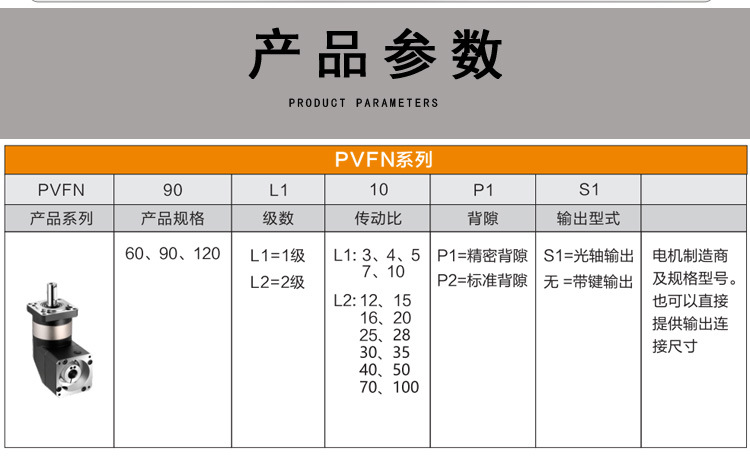 产品参数

PRODUCT PARAMETERS

| PVFN系列 | | | | | | |
|---|---|---|---|---|---|---|
| PVFN | 90 | L1 | 10 | P1 | S1 | |
| 产品系列 | 产品规格 | 级数 | 传动比 | 背隙 | 输出型式 | |
| | 60、90、120 | L1=1级 L2=2级 | L1: 3、4、5 7、10 L2: 12、15 16、20 25、28 30、35 40、50 70、100 | P1=精密背隙 P2=标准背隙 | S1=光轴输出 无 =带键输出 | 电机制造商及规格型号。也可以直接提供输出连接尺寸 |